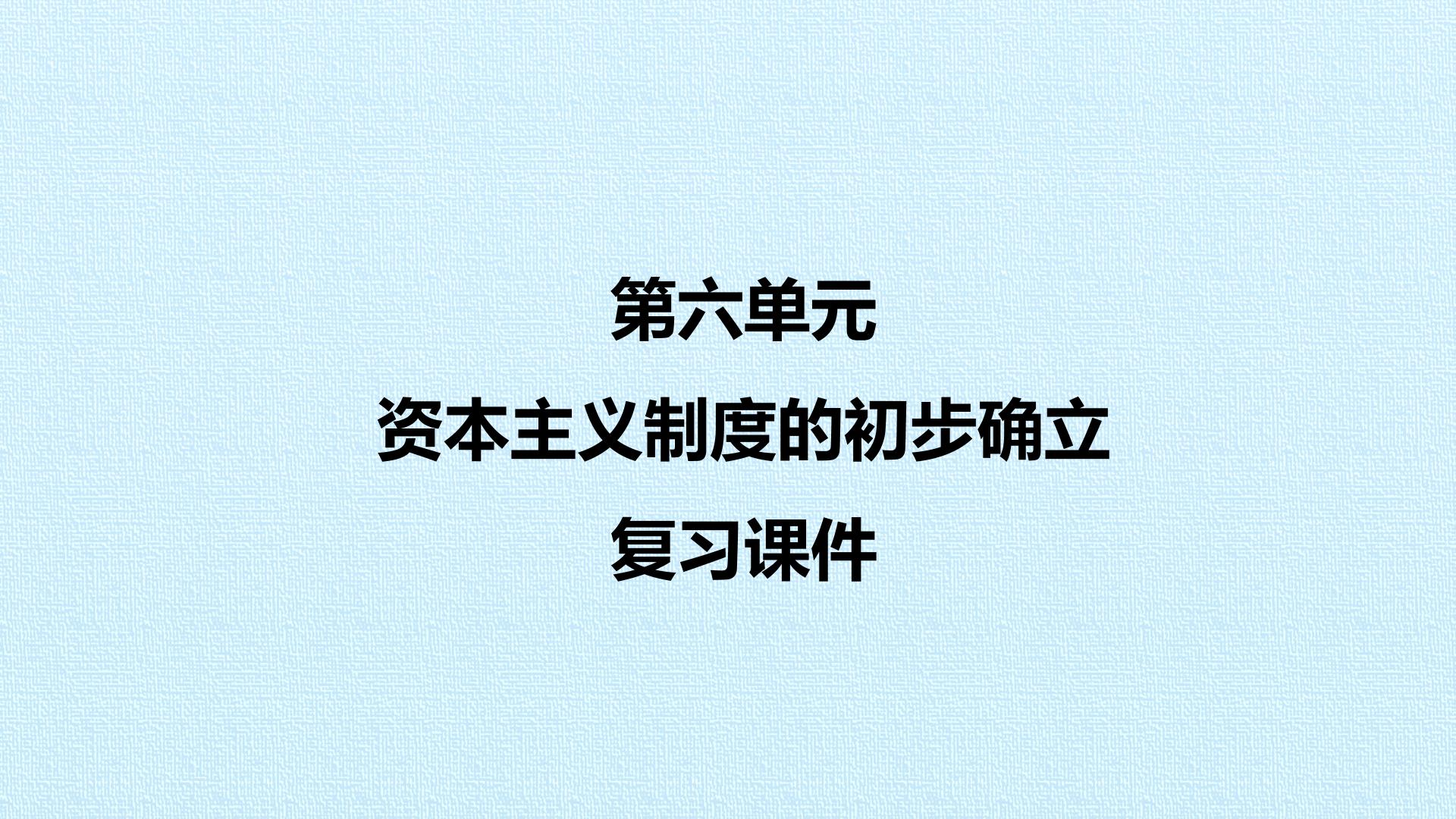 第六单元

资本主义制度的初步确立

复习课件